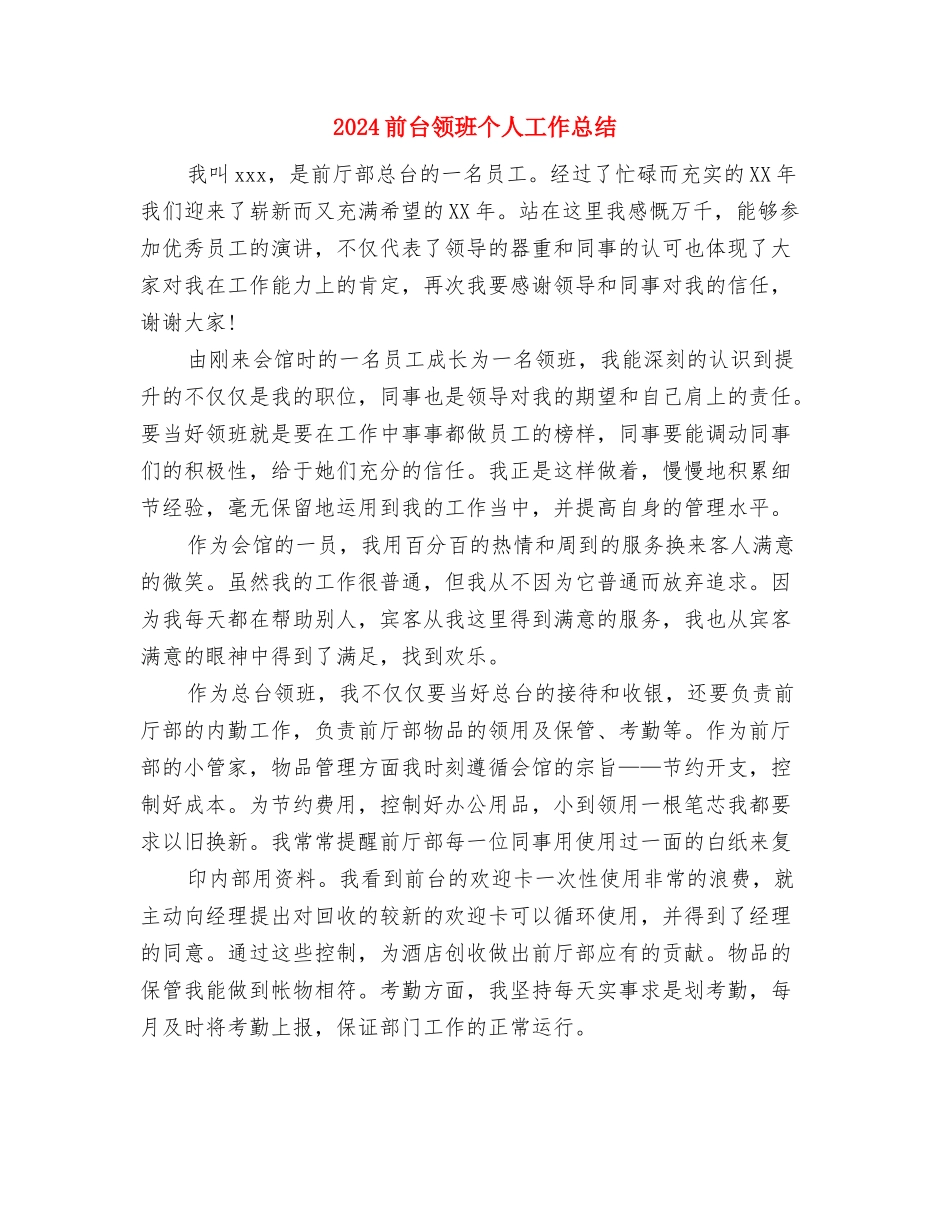 2024前台领班个人工作总结

我叫xxx，是前厅部总台的一名员工。经过了忙碌而充实的XX年我们迎来了崭新而又充满希望的XX年。站在这里我感慨万千，能够参加优秀员工的演讲，不仅代表了领导的器重和同事的认可也体现了大家对我在工作能力上的肯定，再次我要感谢领导和同事对我的信任，谢谢大家！

由刚来会馆时的一名员工成长为一名领班，我能深刻的认识到提升的不仅仅是我的职位，同事也是领导对我的期望和自己肩上的责任。要当好领班就是要在工作中事事都做员工的榜样，同事要能调动同事们的积极性，给于她们充分的信任。我正是这样做着，慢慢地积累细节经验，毫无保留地运用到我的工作当中，并提高自身的管理水平。

作为会馆的一员，我用百分百的热情和周到的服务换来客人满意的微笑。虽然我的工作很普通，但我从不因为它普通而放弃追求。因为我每天都在帮助别人，宾客从我这里得到满意的服务，我也从宾客满意的眼神中得到了满足，找到欢乐。

作为总台领班，我不仅仅要当好总台的接待和收银，还要负责前厅部的内勤工作，负责前厅部物品的领用及保管、考勤等。作为前厅部的小管家，物品管理方面我时刻遵循会馆的宗旨——节约开支，控制好成本。为节约费用，控制好办公用品，小到领用一根笔芯我都要求以旧换新。我常常提醒前厅部每一位同事用使用过一面的白纸来复

印内部用资料。我看到前台的欢迎卡一次性使用非常的浪费，就主动向经理提出对回收的较新的欢迎卡可以循环使用，并得到了经理的同意。通过这些控制，为酒店创收做出前厅部应有的贡献。物品的保管我能做到帐物相符。考勤方面，我坚持每天实事求是划考勤，每月及时将考勤上报，保证部门工作的正常运行。